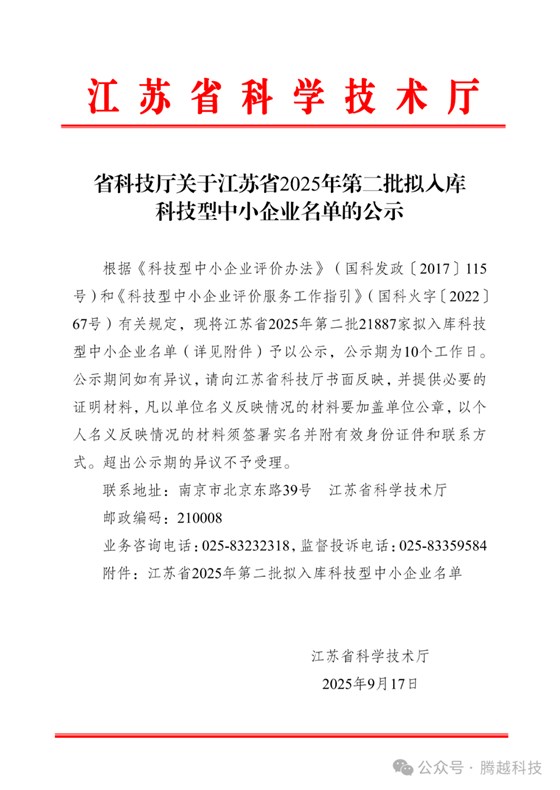 江苏省科学技术厅

省科技厅关于江苏省2025年第二批拟入库科技型中小企业名单的公示

根据《科技型中小企业评价办法》（国科发政〔2017〕115号）和《科技型中小企业评价服务工作指引》（国科火字〔2022〕67号）有关规定，现将江苏省2025年第二批21887家拟入库科技型中小企业名单（详见附件）予以公示，公示期为10个工作日。公示期间如有异议，请向江苏省科技厅书面反映，并提供必要的证明材料，凡以单位名义反映情况的材料要加盖单位公章，以个人名义反映情况的材料须签署实名并附有效身份证件和联系方式。超出公示期的异议不予受理。

联系地址：南京市北京东路39号　江苏省科学技术厅

邮政编码：210008

业务咨询电话：025-83232318，监督投诉电话：025-83359584

附件：江苏省2025年第二批拟入库科技型中小企业名单

江苏省科学技术厅

2025年9月17日

公众号 · 腾越科技